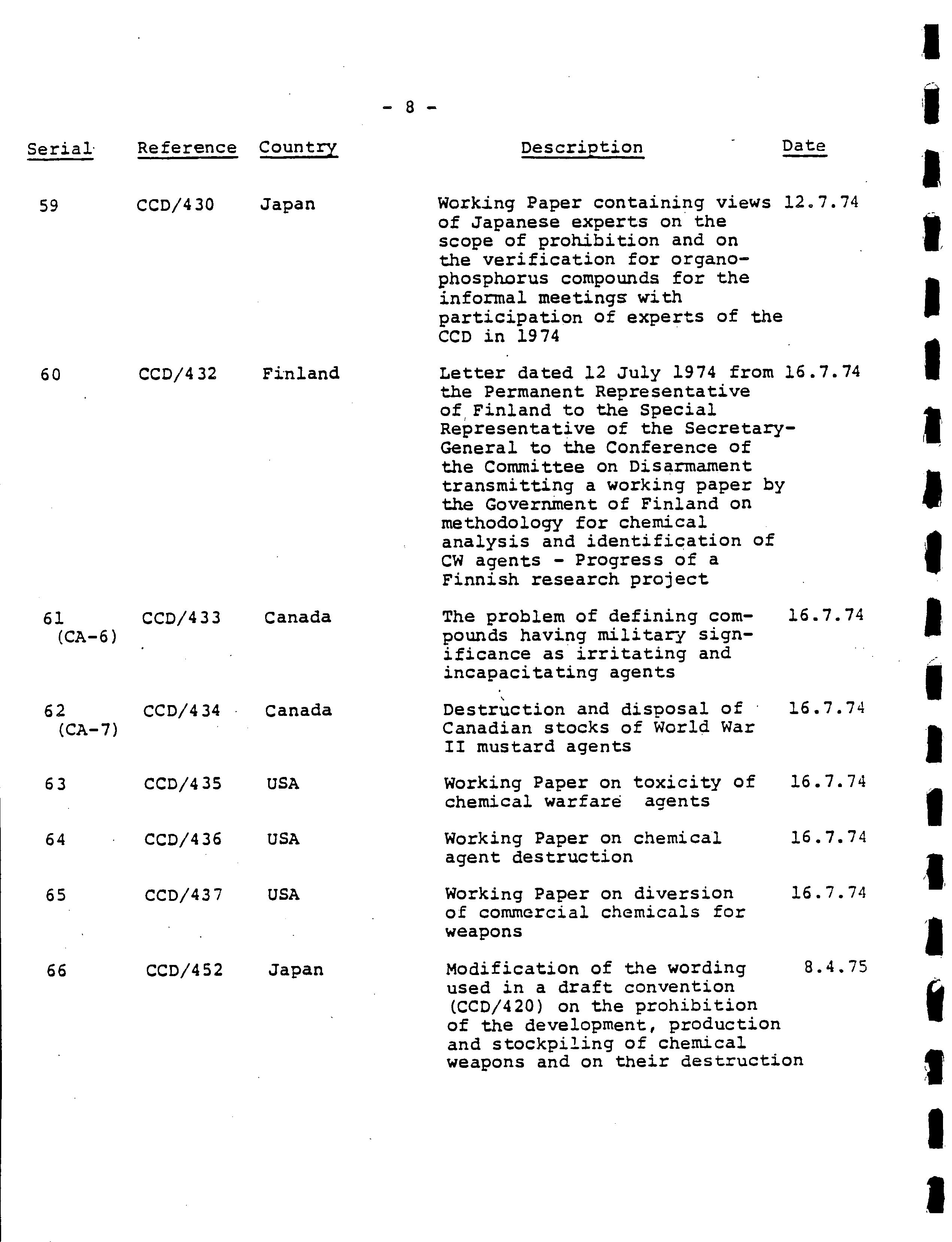 - 8 -

| Serial | Reference | Country | Description | Date |
|---|---|---|---|---|
| 59 | CCD/430 | Japan | Working Paper containing views of Japanese experts on the scope of prohibition and on the verification for organophosphorus compounds for the informal meetings with participation of experts of the CCD in 1974 | 12.7.74 |
| 60 | CCD/432 | Finland | Letter dated 12 July 1974 from the Permanent Representative of Finland to the Special Representative of the Secretary-General to the Conference of the Committee on Disarmament transmitting a working paper by the Government of Finland on methodology for chemical analysis and identification of CW agents - Progress of a Finnish research project | 16.7.74 |
| 61 (CA-6) | CCD/433 | Canada | The problem of defining compounds having military significance as irritating and incapacitating agents | 16.7.74 |
| 62 (CA-7) | CCD/434 | Canada | Destruction and disposal of Canadian stocks of World War II mustard agents | 16.7.74 |
| 63 | CCD/435 | USA | Working Paper on toxicity of chemical warfare agents | 16.7.74 |
| 64 | CCD/436 | USA | Working Paper on chemical agent destruction | 16.7.74 |
| 65 | CCD/437 | USA | Working Paper on diversion of commercial chemicals for weapons | 16.7.74 |
| 66 | CCD/452 | Japan | Modification of the wording used in a draft convention (CCD/420) on the prohibition of the development, production and stockpiling of chemical weapons and on their destruction | 8.4.75 |